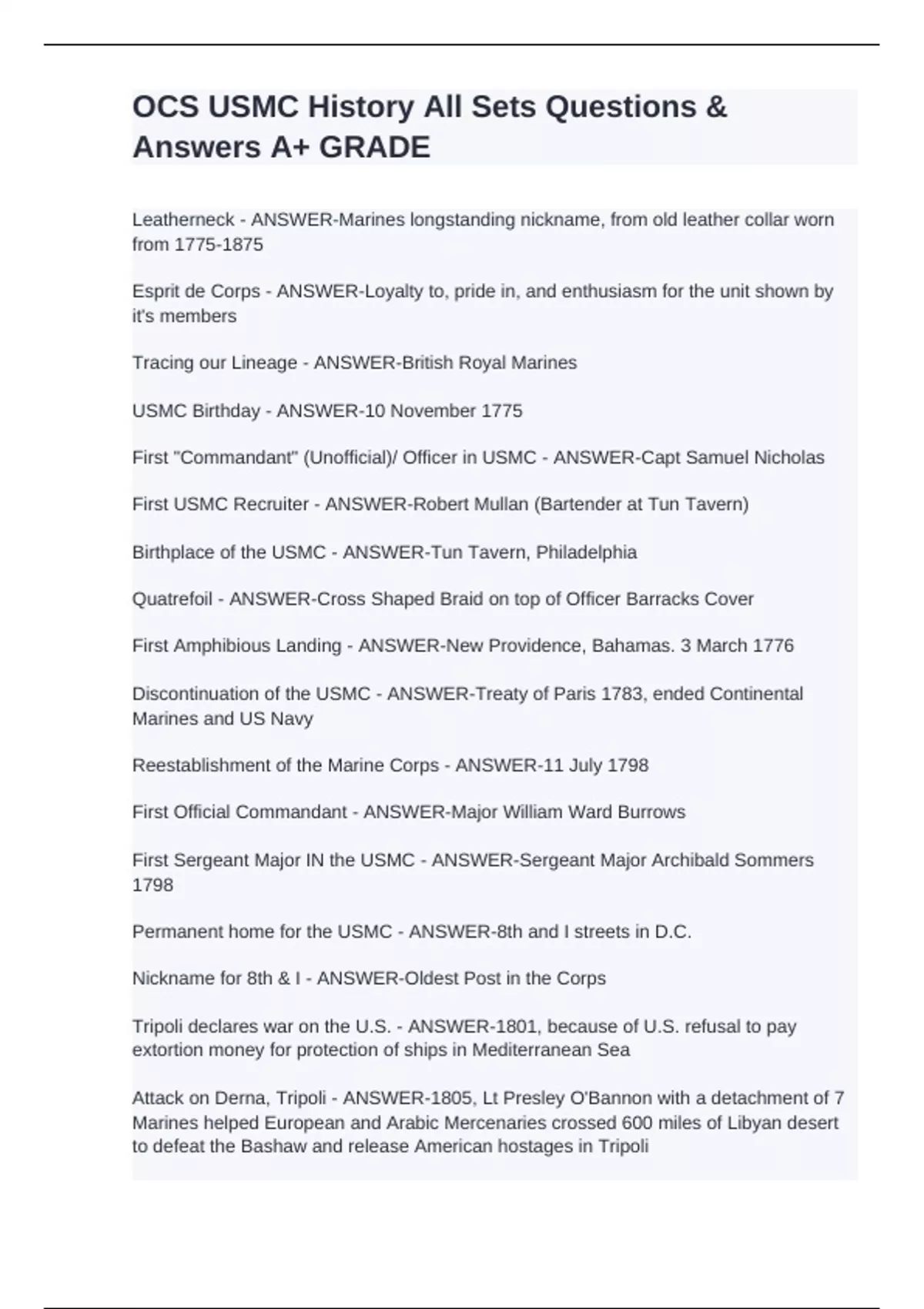 OCS USMC History All Sets Questions & Answers A+ GRADE

Leatherneck - ANSWER-Marines longstanding nickname, from old leather collar worn from 1775-1875

Esprit de Corps - ANSWER-Loyalty to, pride in, and enthusiasm for the unit shown by it's members

Tracing our Lineage - ANSWER-British Royal Marines

USMC Birthday - ANSWER-10 November 1775

First "Commandant" (Unofficial)/ Officer in USMC - ANSWER-Capt Samuel Nicholas

First USMC Recruiter - ANSWER-Robert Mullan (Bartender at Tun Tavern)

Birthplace of the USMC - ANSWER-Tun Tavern, Philadelphia

Quatrefoil - ANSWER-Cross Shaped Braid on top of Officer Barracks Cover

First Amphibious Landing - ANSWER-New Providence, Bahamas. 3 March 1776

Discontinuation of the USMC - ANSWER-Treaty of Paris 1783, ended Continental Marines and US Navy

Reestablishment of the Marine Corps - ANSWER-11 July 1798

First Official Commandant - ANSWER-Major William Ward Burrows

First Sergeant Major IN the USMC - ANSWER-Sergeant Major Archibald Sommers 1798

Permanent home for the USMC - ANSWER-8th and I streets in D.C.

Nickname for 8th & I - ANSWER-Oldest Post in the Corps

Tripoli declares war on the U.S. - ANSWER-1801, because of U.S. refusal to pay extortion money for protection of ships in Mediterranean Sea

Attack on Derna, Tripoli - ANSWER-1805, Lt Presley O'Bannon with a detachment of 7 Marines helped European and Arabic Mercenaries crossed 600 miles of Libyan desert to defeat the Bashaw and release American hostages in Tripoli